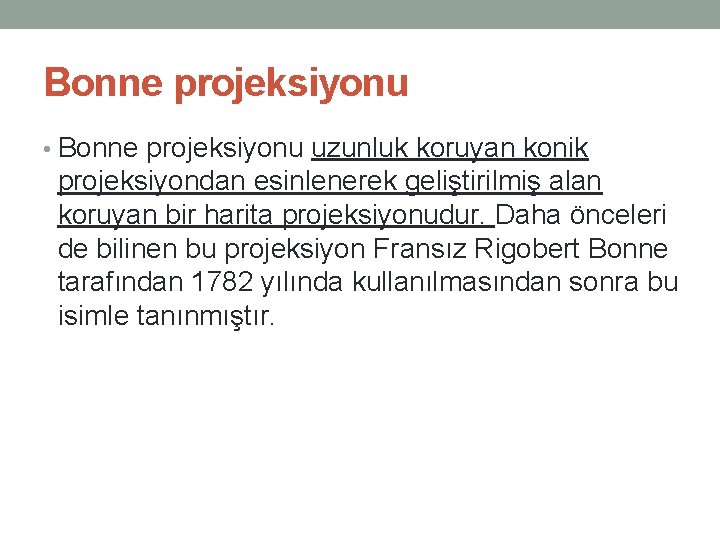 Bonne projeksiyonu

• Bonne projeksiyonu uzunluk koruyan konik projeksiyondan esinlenerek geliştirilmiş alan koruyan bir harita projeksiyonudur. Daha önceleri de bilinen bu projeksiyon Fransız Rigobert Bonne tarafından 1782 yılında kullanılmasından sonra bu isimle tanınmıştır.